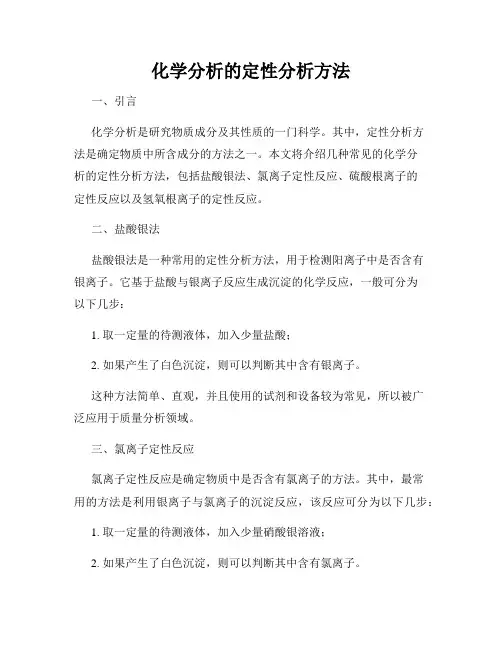 化学分析的定性分析方法

一、引言

化学分析是研究物质成分及其性质的一门科学。其中，定性分析方法是确定物质中所含成分的方法之一。本文将介绍几种常见的化学分析的定性分析方法，包括盐酸银法、氯离子定性反应、硫酸根离子的定性反应以及氢氧根离子的定性反应。

二、盐酸银法

盐酸银法是一种常用的定性分析方法，用于检测阳离子中是否含有银离子。它基于盐酸与银离子反应生成沉淀的化学反应，一般可分为以下几步：

1. 取一定量的待测液体，加入少量盐酸；

2. 如果产生了白色沉淀，则可以判断其中含有银离子。

这种方法简单、直观，并且使用的试剂和设备较为常见，所以被广泛应用于质量分析领域。

三、氯离子定性反应

氯离子定性反应是确定物质中是否含有氯离子的方法。其中，最常用的方法是利用银离子与氯离子的沉淀反应，该反应可分为以下几步：

1. 取一定量的待测液体，加入少量硝酸银溶液；

2. 如果产生了白色沉淀，则可以判断其中含有氯离子。